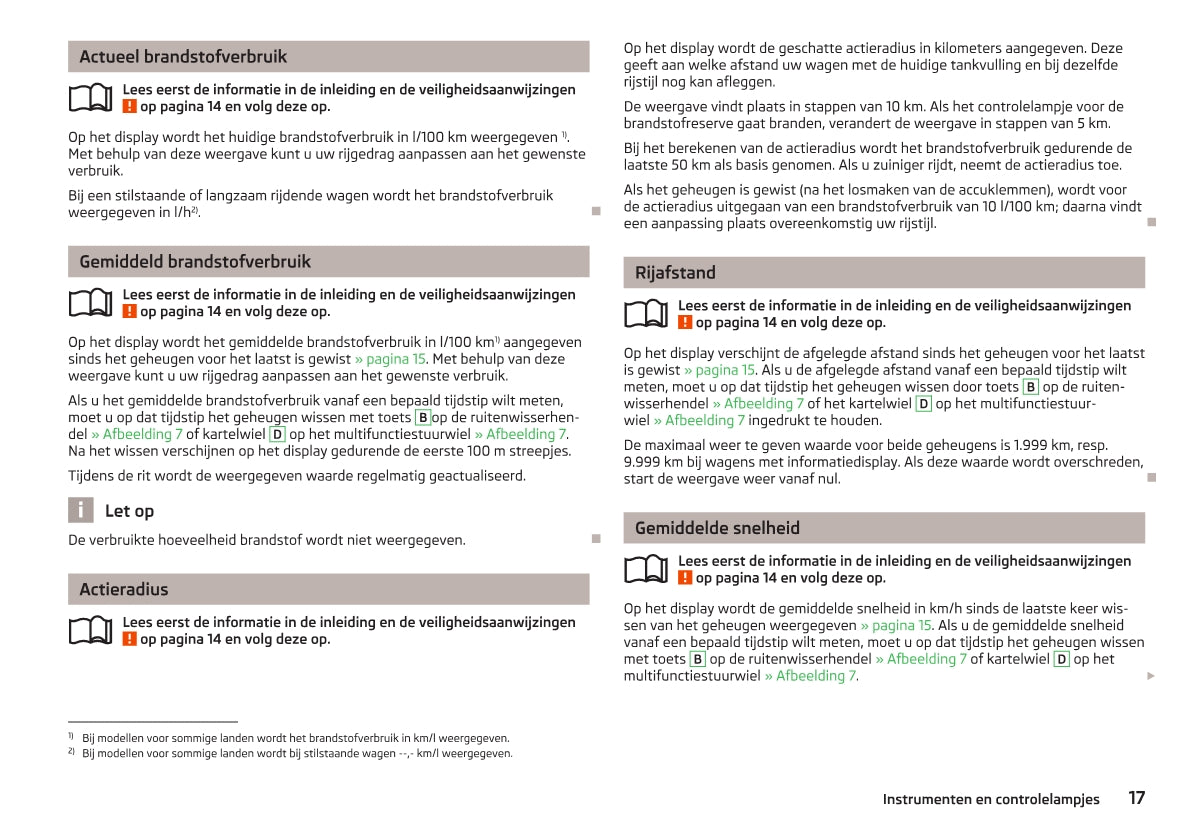 Actueel brandstofverbruik

Lees eerst de informatie in de inleiding en de veiligheidsaanwijzingen ! op pagina 14 en volg deze op.

Op het display wordt het huidige brandstofverbruik in l/100 km weergegeven $^{1)}$. Met behulp van deze weergave kunt u uw rijgedrag aanpassen aan het gewenste verbruik.

Bij een stilstaande of langzaam rijdende wagen wordt het brandstofverbruik weergegeven in l/h$^{2)}$.

Gemiddeld brandstofverbruik

Lees eerst de informatie in de inleiding en de veiligheidsaanwijzingen ! op pagina 14 en volg deze op.

Op het display wordt het gemiddelde brandstofverbruik in l/100 km$^{1)}$ aangegeven sinds het geheugen voor het laatst is gewist » pagina 15. Met behulp van deze weergave kunt u uw rijgedrag aanpassen aan het gewenste verbruik.

Als u het gemiddelde brandstofverbruik vanaf een bepaald tijdstip wilt meten, moet u op dat tijdstip het geheugen wissen met toets B op de ruitenwisserhendel » Afbeelding 7 of kartelwiel D op het multifunctiestuurwiel » Afbeelding 7. Na het wissen verschijnen op het display gedurende de eerste 100 m streepjes.

Tijdens de rit wordt de weergegeven waarde regelmatig geactualiseerd.

i Let op

De verbruikte hoeveelheid brandstof wordt niet weergegeven.

Actieradius

Lees eerst de informatie in de inleiding en de veiligheidsaanwijzingen ! op pagina 14 en volg deze op.

Op het display wordt de geschatte actieradius in kilometers aangegeven. Deze geeft aan welke afstand uw wagen met de huidige tankvulling en bij dezelfde rijstijl nog kan afleggen.

De weergave vindt plaats in stappen van 10 km. Als het controlelampje voor de brandstofreserve gaat branden, verandert de weergave in stappen van 5 km.

Bij het berekenen van de actieradius wordt het brandstofverbruik gedurende de laatste 50 km als basis genomen. Als u zuiniger rijdt, neemt de actieradius toe.

Als het geheugen is gewist (na het losmaken van de accuklemmen), wordt voor de actieradius uitgegaan van een brandstofverbruik van 10 l/100 km; daarna vindt een aanpassing plaats overeenkomstig uw rijstijl.

Rijafstand

Lees eerst de informatie in de inleiding en de veiligheidsaanwijzingen ! op pagina 14 en volg deze op.

Op het display verschijnt de afgelegde afstand sinds het geheugen voor het laatst is gewist » pagina 15. Als u de afgelegde afstand vanaf een bepaald tijdstip wilt meten, moet u op dat tijdstip het geheugen wissen door toets B op de ruitenwisserhendel » Afbeelding 7 of het kartelwiel D op het multifunctiestuurwiel » Afbeelding 7 ingedrukt te houden.

De maximaal weer te geven waarde voor beide geheugens is 1.999 km, resp. 9.999 km bij wagens met informatiedisplay. Als deze waarde wordt overschreden, start de weergave weer vanaf nul.

Gemiddelde snelheid

Lees eerst de informatie in de inleiding en de veiligheidsaanwijzingen ! op pagina 14 en volg deze op.

Op het display wordt de gemiddelde snelheid in km/h sinds de laatste keer wissen van het geheugen weergegeven » pagina 15. Als u de gemiddelde snelheid vanaf een bepaald tijdstip wilt meten, moet u op dat tijdstip het geheugen wissen met toets B op de ruitenwisserhendel » Afbeelding 7 of kartelwiel D op het multifunctiestuurwiel » Afbeelding 7.

$^{1)}$ Bij modellen voor sommige landen wordt het brandstofverbruik in km/l weergegeven.
$^{2)}$ Bij modellen voor sommige landen wordt bij stilstaande wagen --,- km/l weergegeven.

Instrumenten en controlelampjes 17